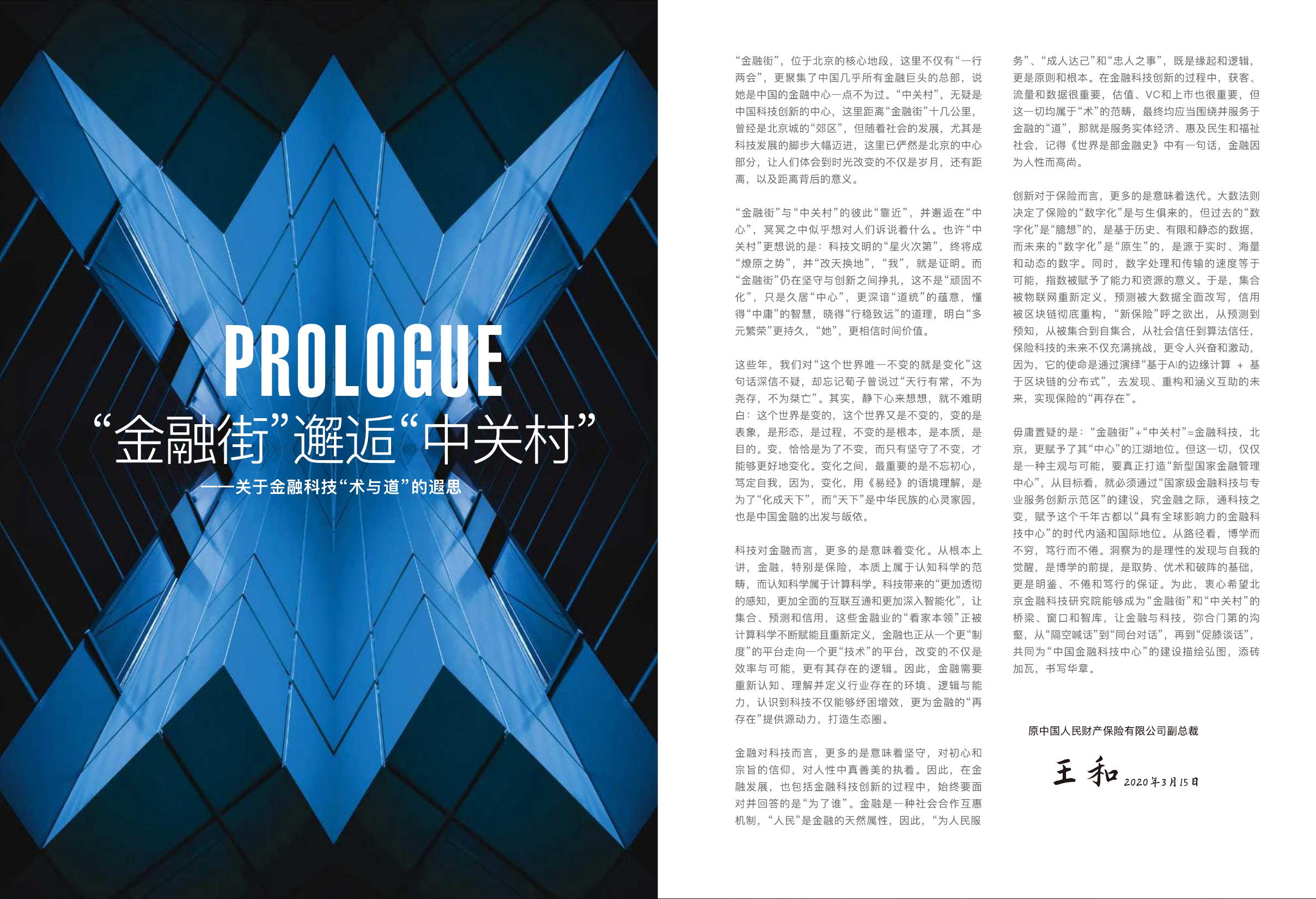 PROLOGUE

“金融街”邂逅“中关村”

——关于金融科技“术与道”的遐思

“金融街”，位于北京的核心地段，这里不仅有“一行两会”，更聚集了中国几乎所有金融巨头的总部，说她是中国的金融中心一点不为过。“中关村”，无疑是中国科技创新的中心，这里距离“金融街”十几公里，曾经是北京城的“郊区”，但随着社会的发展，尤其是科技发展的脚步大幅迈进，这里已俨然是北京的中心部分，让人们体会到时光改变的不仅是岁月，还有距离，以及距离背后的意义。

“金融街”与“中关村”的彼此“靠近”，并邂逅在“中心”，冥冥之中似乎想对人们诉说着什么。也许“中关村”更想说的是：科技文明的“星火次第”，终将成“燎原之势”，并“改天换地”，“我”，就是证明。而“金融街”仍在坚守与创新之间挣扎，这不是“顽固不化”，只是久居“中心”，更深谙“道统”的蕴意，懂得“中庸”的智慧，晓得“行稳致远”的道理，明白“多元繁荣”更持久，“她”，更相信时间价值。

这些年，我们对“这个世界唯一不变的就是变化”这句话深信不疑，却忘记荀子曾说过“天行有常，不为尧存，不为桀亡”。其实，静下心来想想，就不难明白：这个世界是变的，这个世界又是不变的，变的是表象，是形态，是过程，不变的是根本，是本质，是目的。变，恰恰是为了不变，而只有坚守了不变，才能够更好地变化。变化之间，最重要的是不忘初心，笃定自我，因为，变化，用《易经》的语境理解，是为了“化成天下”，而“天下”是中华民族的心灵家园，也是中国金融的出发与皈依。

科技对金融而言，更多的是意味着变化。从根本上讲，金融，特别是保险，本质上属于认知科学的范畴，而认知科学属于计算科学。科技带来的“更加透彻的感知，更加全面的互联互通和更加深入智能化”，让集合、预测和信用，这些金融业的“看家本领”正被计算科学不断赋能且重新定义，金融也正从一个更“制度”的平台走向一个更“技术”的平台，改变的不仅是效率与可能，更有其存在的逻辑。因此，金融需要重新认知、理解并定义行业存在的环境、逻辑与能力，认识到科技不仅能够纾困增效，更为金融的“再存在”提供源动力，打造生态圈。

金融对科技而言，更多的是意味着坚守，对初心和宗旨的信仰，对人性中真善美的执着。因此，在金融发展，也包括金融科技创新的过程中，始终要面对并回答的是“为了谁”。金融是一种社会合作互惠机制，“人民”是金融的天然属性，因此，“为人民服务”、“成人达己”和“忠人之事”，既是缘起和逻辑，更是原则和根本。在金融科技创新的过程中，获客、流量和数据很重要，估值、VC和上市也很重要，但这一切均属于“术”的范畴，最终均应当围绕并服务于金融的“道”，那就是服务实体经济、惠及民生和福祉社会，记得《世界是部金融史》中有一句话，金融因为人性而高尚。

创新对于保险而言，更多的是意味着迭代。大数法则决定了保险的“数字化”是与生俱来的，但过去的“数字化”是“臆想”的，是基于历史、有限和静态的数据，而未来的“数字化”是“原生”的，是源于实时、海量和动态的数字。同时，数字处理和传输的速度等于可能，指数被赋予了能力和资源的意义。于是，集合被物联网重新定义，预测被大数据全面改写，信用被区块链彻底重构，“新保险”呼之欲出，从预测到预知，从被集合到自集合，从社会信任到算法信任，保险科技的未来不仅充满挑战，更令人兴奋和激动，因为，它的使命是通过演绎“基于AI的边缘计算 + 基于区块链的分布式”，去发现、重构和涵义互助的未来，实现保险的“再存在”。

毋庸置疑的是：“金融街”+“中关村”=金融科技，北京，更赋予了其“中心”的江湖地位。但这一切，仅仅是一种主观与可能，要真正打造“新型国家金融管理中心”，从目标看，就必须通过“国家级金融科技与专业服务创新示范区”的建设，究金融之际，通科技之变，赋予这个千年古都以“具有全球影响力的金融科技中心”的时代内涵和国际地位。从路径看，博学而不穷，笃行而不倦。洞察为的是理性的发现与自我的觉醒，是博学的前提，是取势、优术和破阵的基础，更是明鉴、不倦和笃行的保证。为此，衷心希望北京金融科技研究院能够成为“金融街”和“中关村”的桥梁、窗口和智库，让金融与科技，弥合门第的沟壑，从“隔空喊话”到“同台对话”，再到“促膝谈话”，共同为“中国金融科技中心”的建设描绘弘图，添砖加瓦，书写华章。

原中国人民财产保险有限公司副总裁

王和 2020年3月15日